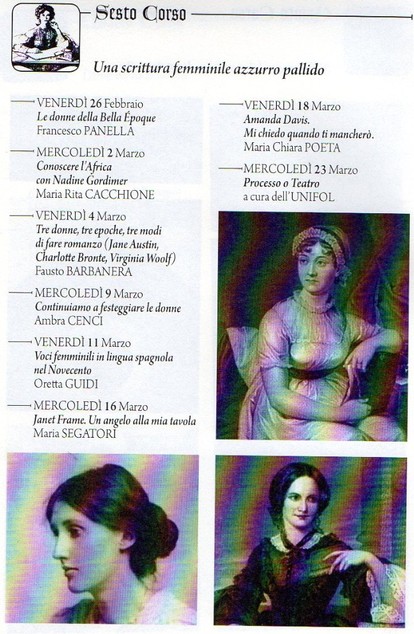 Sesto Corso

Una scrittura femminile azzurro pallido

VENERDÌ 26 Febbraio
Le donne della Bella Époque
Francesco PANELLA

MERCOLEDÌ 2 Marzo
Conoscere l'Africa con Nadine Gordimer
Maria Rita CACCHIONE

VENERDÌ 4 Marzo
Tre donne, tre epoche, tre modi di fare romanzo (Jane Austin, Charlotte Bronte, Virginia Woolf)
Fausto BARBANERA

MERCOLEDÌ 9 Marzo
Continuiamo a festeggiare le donne
Ambra CENCI

VENERDÌ 11 Marzo
Voci femminili in lingua spagnola nel Novecento
Oretta GUIDI

MERCOLEDÌ 16 Marzo
Janet Frame. Un angelo alla mia tavola
Maria SEGATORI

VENERDÌ 18 Marzo
Amanda Davis.
Mi chiedo quando ti mancherò.
Maria Chiara POETA

MERCOLEDÌ 23 Marzo
Processo o Teatro
a cura dell'UNIFOL